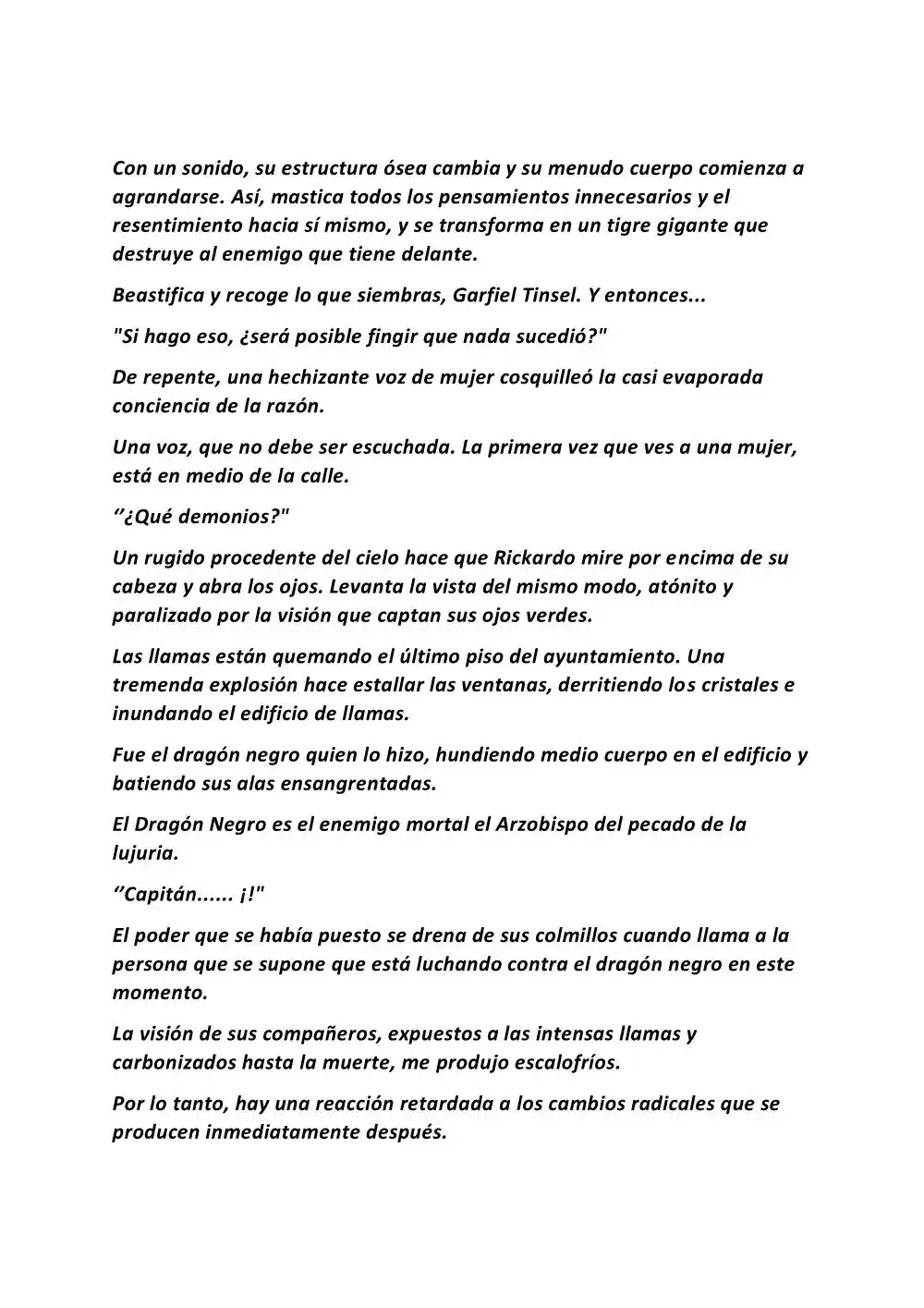 Con un sonido, su estructura ósea cambia y su menudo cuerpo comienza a agrandarse. Así, mastica todos los pensamientos innecesarios y el resentimiento hacia sí mismo, y se transforma en un tigre gigante que destruye al enemigo que tiene delante.

Beastifica y recoge lo que siembras, Garfiel Tinsel. Y entonces...

"Si hago eso, ¿será posible fingir que nada sucedió?"

De repente, una hechizante voz de mujer cosquilleó la casi evaporada conciencia de la razón.

Una voz, que no debe ser escuchada. La primera vez que ves a una mujer, está en medio de la calle.

''¿Qué demonios?"

Un rugido procedente del cielo hace que Rickardo mire por encima de su cabeza y abra los ojos. Levanta la vista del mismo modo, atónito y paralizado por la visión que captan sus ojos verdes.

Las llamas están quemando el último piso del ayuntamiento. Una tremenda explosión hace estallar las ventanas, derritiendo los cristales e inundando el edificio de llamas.

Fue el dragón negro quien lo hizo, hundiendo medio cuerpo en el edificio y batiendo sus alas ensangrentadas.

El Dragón Negro es el enemigo mortal el Arzobispo del pecado de la lujuria.

''Capitán...... ¡!"

El poder que se había puesto se drena de sus colmillos cuando llama a la persona que se supone que está luchando contra el dragón negro en este momento.

La visión de sus compañeros, expuestos a las intensas llamas y carbonizados hasta la muerte, me produjo escalofríos.

Por lo tanto, hay una reacción retardada a los cambios radicales que se producen inmediatamente después.